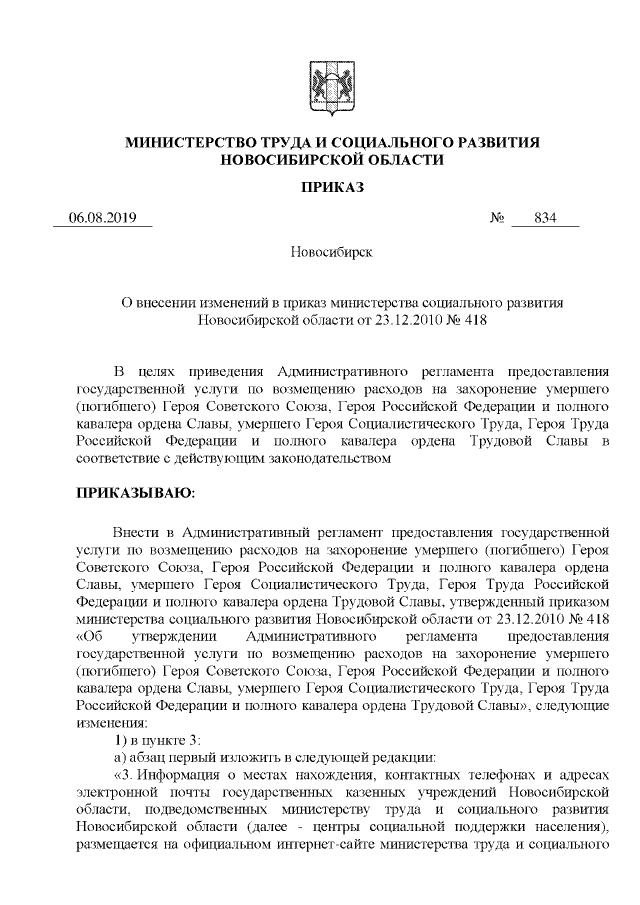 МИНИСТЕРСТВО ТРУДА И СОЦИАЛЬНОГО РАЗВИТИЯ НОВОСИБИРСКОЙ ОБЛАСТИ

ПРИКАЗ

06.08.2019 № 834

Новосибирск

О внесении изменений в приказ министерства социального развития Новосибирской области от 23.12.2010 № 418

В целях приведения Административного регламента предоставления государственной услуги по возмещению расходов на захоронение умершего (погибшего) Героя Советского Союза, Героя Российской Федерации и полного кавалера ордена Славы, умершего Героя Социалистического Труда, Героя Труда Российской Федерации и полного кавалера ордена Трудовой Славы в соответствие с действующим законодательством

ПРИКАЗЫВАЮ:

Внести в Административный регламент предоставления государственной услуги по возмещению расходов на захоронение умершего (погибшего) Героя Советского Союза, Героя Российской Федерации и полного кавалера ордена Славы, умершего Героя Социалистического Труда, Героя Труда Российской Федерации и полного кавалера ордена Трудовой Славы, утвержденный приказом министерства социального развития Новосибирской области от 23.12.2010 № 418 «Об утверждении Административного регламента предоставления государственной услуги по возмещению расходов на захоронение умершего (погибшего) Героя Советского Союза, Героя Российской Федерации и полного кавалера ордена Славы, умершего Героя Социалистического Труда, Героя Труда Российской Федерации и полного кавалера ордена Трудовой Славы», следующие изменения:

1) в пункте 3:

а) абзац первый изложить в следующей редакции:

«3. Информация о местах нахождения, контактных телефонах и адресах электронной почты государственных казенных учреждений Новосибирской области, подведомственных министерству труда и социального развития Новосибирской области (далее - центры социальной поддержки населения), размещается на официальном интернет-сайте министерства труда и социального